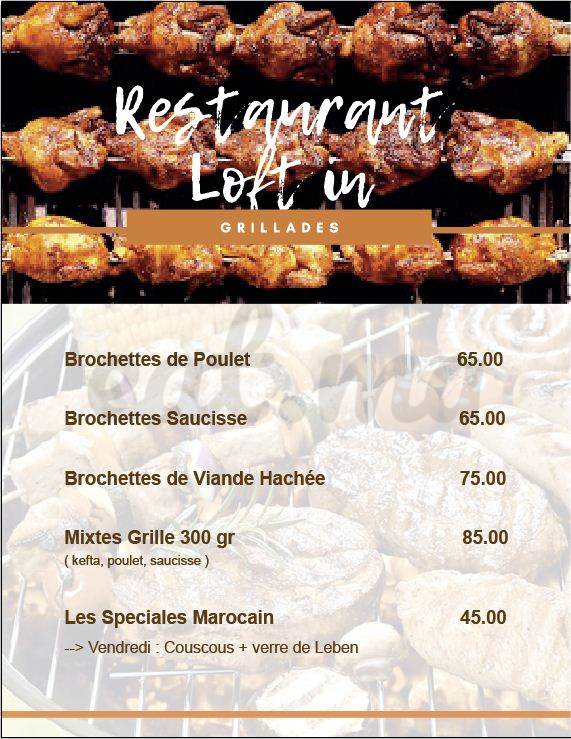 Restaurant Loft in

GRILLADES

Brochettes de Poulet 65.00

Brochettes Saucisse 65.00

Brochettes de Viande Hachée 75.00

Mixtes Grille 300 gr 85.00
( kefta, poulet, saucisse )

Les Speciales Marocain 45.00
--> Vendredi : Couscous + verre de Leben